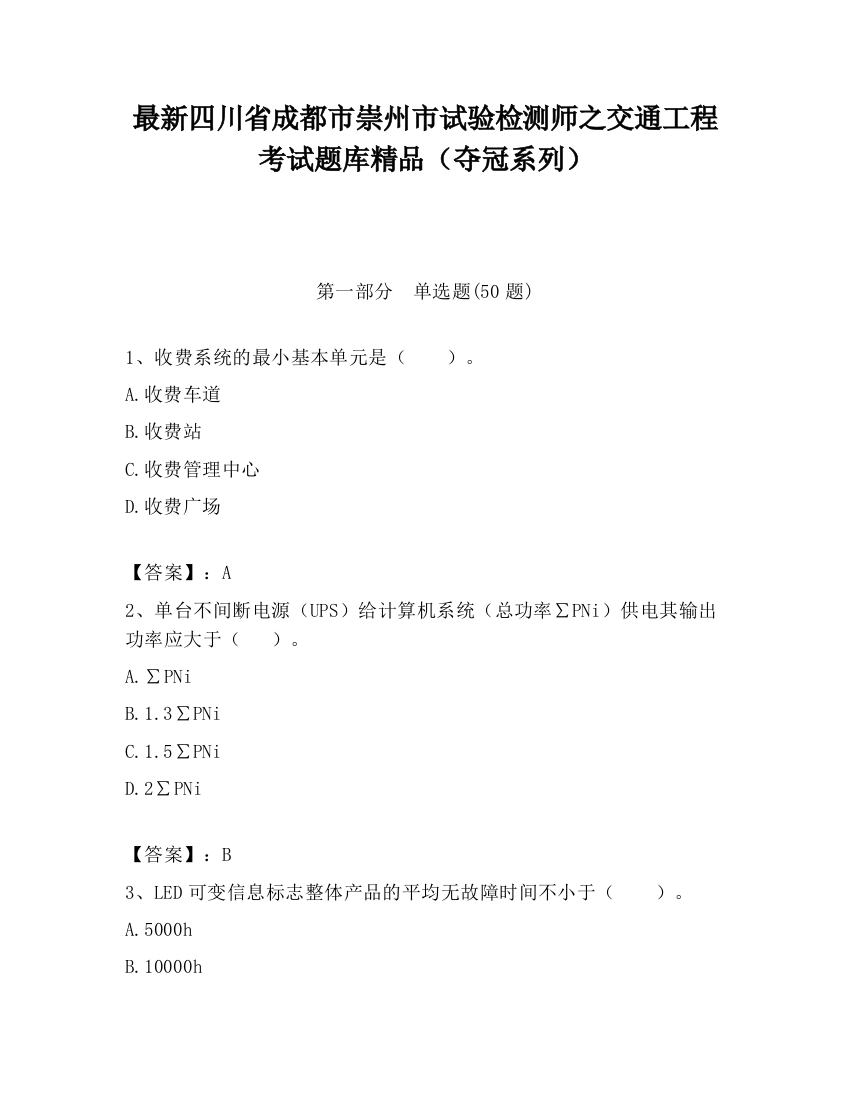 最新四川省成都市崇州市试验检测师之交通工程考试题库精品（夺冠系列）

第一部分　单选题(50 题)

1、收费系统的最小基本单元是（　　）。

A.收费车道

B.收费站

C.收费管理中心

D.收费广场

【答案】：A

2、单台不间断电源（UPS）给计算机系统（总功率∑PNi）供电其输出功率应大于（　　）。

A.∑PNi

B.1.3∑PNi

C.1.5∑PNi

D.2∑PNi

【答案】：B

3、LED 可变信息标志整体产品的平均无故障时间不小于（　　）。

A.5000h

B.10000h